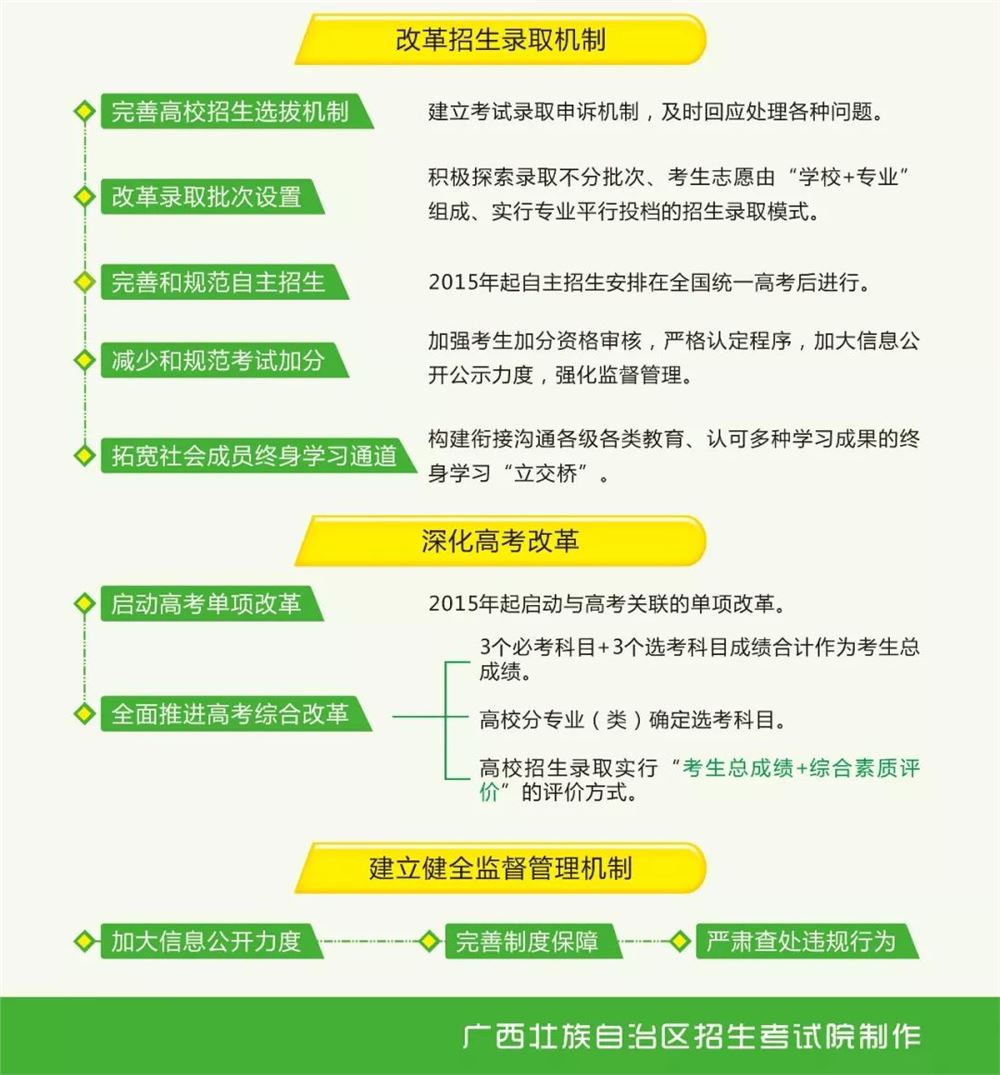 改革招生录取机制

完善高校招生选拔机制

建立考试录取申诉机制，及时回应处理各种问题。

改革录取批次设置

积极探索录取不分批次、考生志愿由“学校+专业”组成、实行专业平行投档的招生录取模式。

完善和规范自主招生

2015年起自主招生安排在全国统一高考后进行。

减少和规范考试加分

加强考生加分资格审核，严格认定程序，加大信息公开公示力度，强化监督管理。

拓宽社会成员终身学习通道

构建衔接沟通各级各类教育、认可多种学习成果的终身学习“立交桥”。

深化高考改革

启动高考单项改革

2015年起启动与高考关联的单项改革。

全面推进高考综合改革

3个必考科目+3个选考科目成绩合计作为考生总成绩。

高校分专业（类）确定选考科目。

高校招生录取实行“考生总成绩+综合素质评价”的评价方式。

建立健全监督管理机制

加大信息公开力度

完善制度保障

严肃查处违规行为

广西壮族自治区招生考试院制作